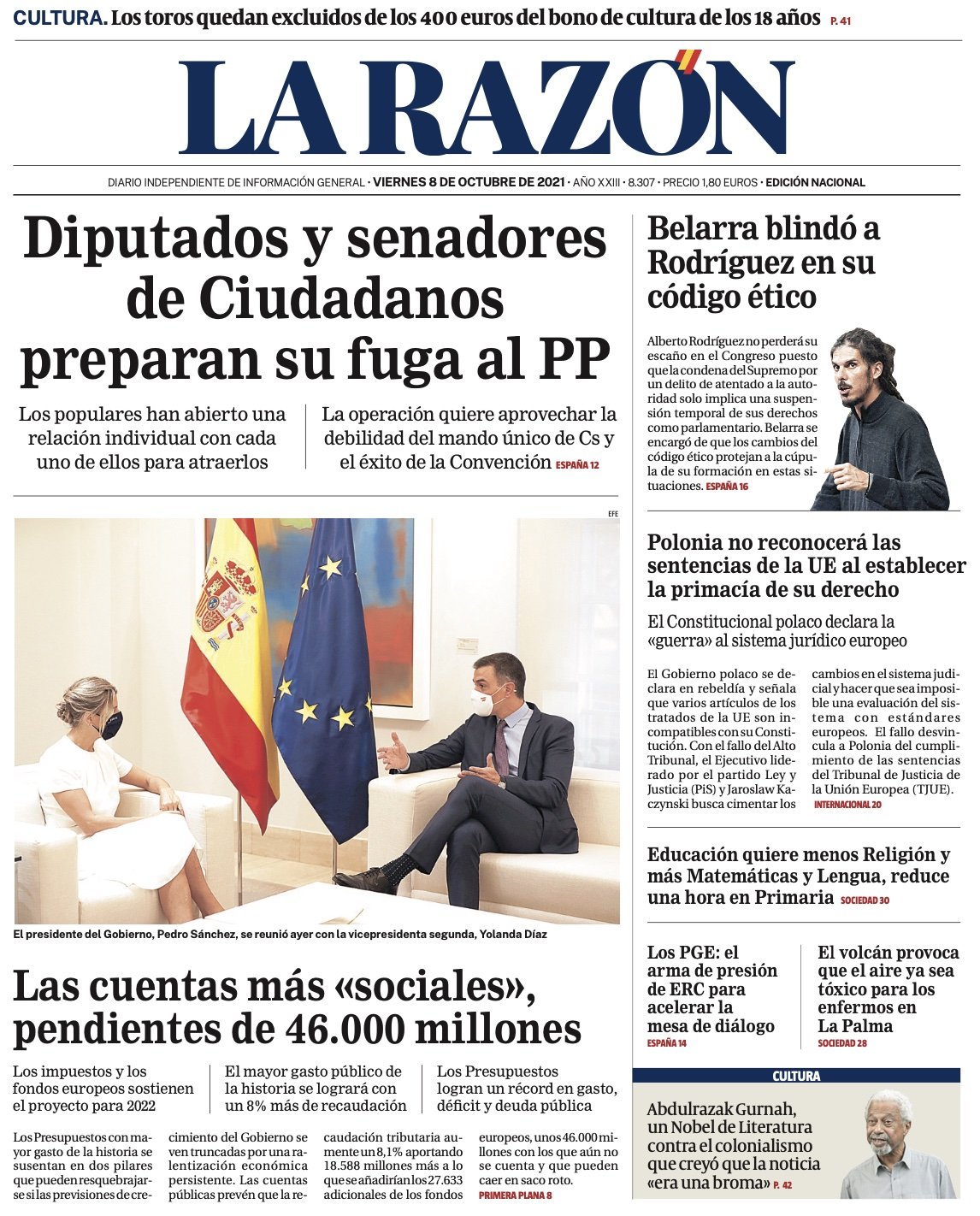 CULTURA. Los toros quedan excluidos de los 400 euros del bono de cultura de los 18 años P. 41

LA RAZÓN

DIARIO INDEPENDIENTE DE INFORMACIÓN GENERAL · VIERNES 8 DE OCTUBRE DE 2021 · AÑO XXIII · 8.307 · PRECIO 1,80 EUROS · EDICIÓN NACIONAL

Diputados y senadores de Ciudadanos preparan su fuga al PP

Los populares han abierto una relación individual con cada uno de ellos para atraerlos

La operación quiere aprovechar la debilidad del mando único de Cs y el éxito de la Convención ESPAÑA 12

EFE

El presidente del Gobierno, Pedro Sánchez, se reunió ayer con la vicepresidenta segunda, Yolanda Díaz

Las cuentas más «sociales», pendientes de 46.000 millones

Los impuestos y los fondos europeos sostienen el proyecto para 2022

El mayor gasto público de la historia se logrará con un 8% más de recaudación

Los Presupuestos logran un récord en gasto, déficit y deuda pública

Los Presupuestos con mayor gasto de la historia se susentan en dos pilares que pueden resquebrajarse si las previsiones de crecimiento del Gobierno se ven truncadas por una ralentización económica persistente. Las cuentas públicas prevén que la recaudación tributaria aumente un 8,1% aportando 18.588 millones más a lo que se añadirían los 27.633 adicionales de los fondos europeos, unos 46.000 millones con los que aún no se cuenta y que pueden caer en saco roto. PRIMERA PLANA 8

Belarra blindó a Rodríguez en su código ético

Alberto Rodríguez no perderá su escaño en el Congreso puesto que la condena del Supremo por un delito de atentado a la autoridad solo implica una suspensión temporal de sus derechos como parlamentario. Belarra se encargó de que los cambios del código ético protejan a la cúpula de su formación en estas situaciones. ESPAÑA 16

Polonia no reconocerá las sentencias de la UE al establecer la primacía de su derecho

El Constitucional polaco declara la «guerra» al sistema jurídico europeo

El Gobierno polaco se declara en rebeldía y señala que varios artículos de los tratados de la UE son incompatibles con su Constitución. Con el fallo del Alto Tribunal, el Ejecutivo liderado por el partido Ley y Justicia (PiS) y Jaroslaw Kaczynski busca cimentar los cambios en el sistema judicial y hacer que sea imposible una evaluación del sistema con estándares europeos. El fallo desvincula a Polonia del cumplimiento de las sentencias del Tribunal de Justicia de la Unión Europea (TJUE). INTERNACIONAL 20

Educación quiere menos Religión y más Matemáticas y Lengua, reduce una hora en Primaria SOCIEDAD 30

Los PGE: el arma de presión de ERC para acelerar la mesa de diálogo ESPAÑA 14

El volcán provoca que el aire ya sea tóxico para los enfermos en La Palma SOCIEDAD 28

CULTURA

Abdulrazak Gurnah, un Nobel de Literatura contra el colonialismo que creyó que la noticia «era una broma» P. 42